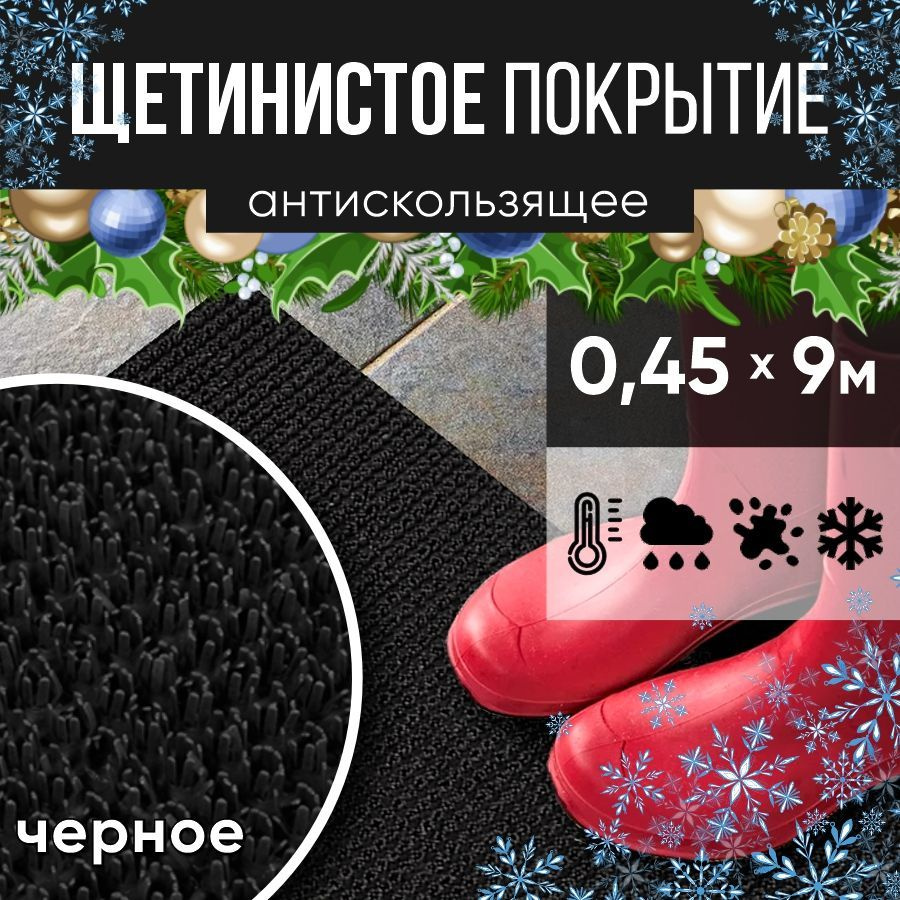 ЩЕТИНИСТОЕ ПОКРЫТИЕ

антискользящее

0,45 х 9м

черное